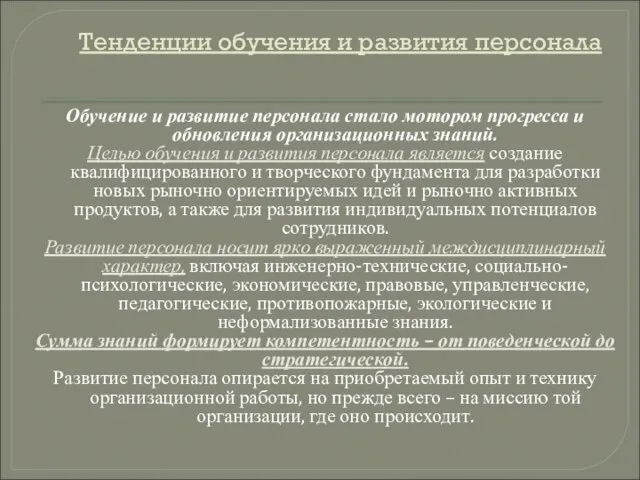 Тенденции обучения и развития персонала

Обучение и развитие персонала стало мотором прогресса и обновления организационных знаний.

Целью обучения и развития персонала является создание квалифицированного и творческого фундамента для разработки новых рыночно ориентируемых идей и рыночно активных продуктов, а также для развития индивидуальных потенциалов сотрудников.

Развитие персонала носит ярко выраженный междисциплинарный характер, включая инженерно-технические, социально-психологические, экономические, правовые, управленческие, педагогические, противопожарные, экологические и неформализованные знания.

Сумма знаний формирует компетентность – от поведенческой до стратегической.

Развитие персонала опирается на приобретаемый опыт и технику организационной работы, но прежде всего – на миссию той организации, где оно происходит.